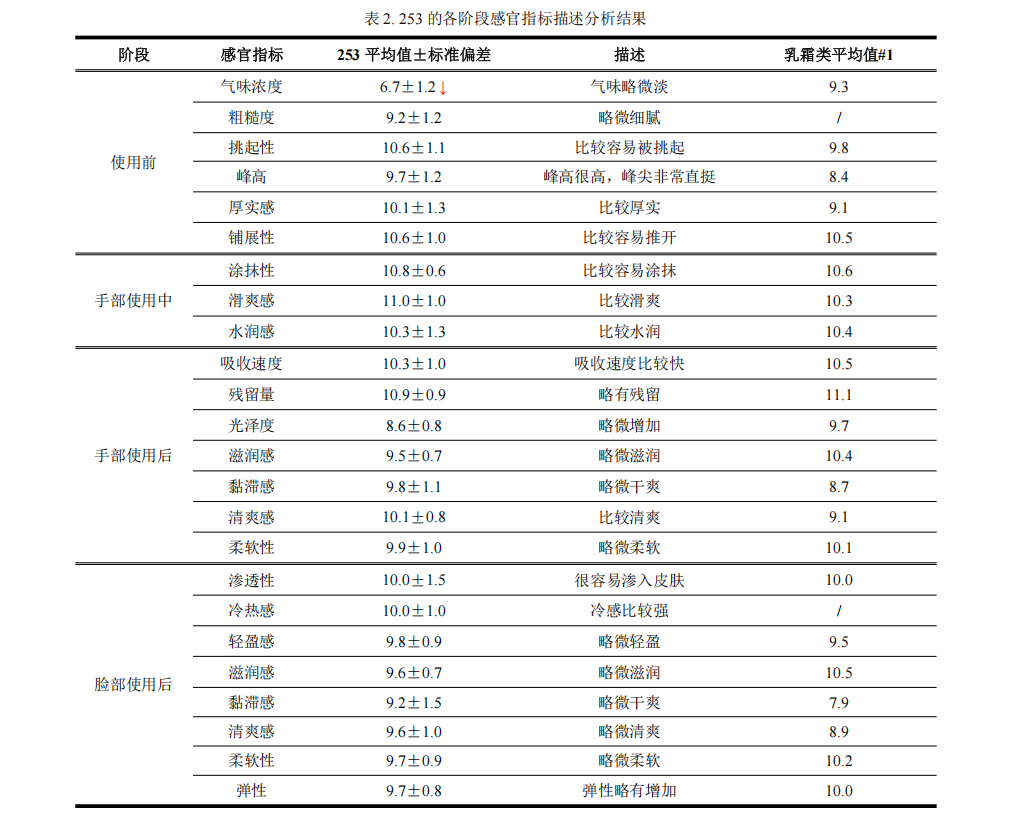 表2. 253的各阶段感官指标描述分析结果

| 阶段 | 感官指标 | 253平均值±标准偏差 | 描述 | 乳霜类平均值#1 |
|---|---|---|---|---|
| 使用前 | 气味浓度 | 6.7±1.2↓ | 气味略微淡 | 9.3 |
|  | 粗糙度 | 9.2±1.2 | 略微细腻 | / |
|  | 挑起性 | 10.6±1.1 | 比较容易被挑起 | 9.8 |
|  | 峰高 | 9.7±1.2 | 峰高很高，峰尖非常直挺 | 8.4 |
|  | 厚实感 | 10.1±1.3 | 比较厚实 | 9.1 |
|  | 铺展性 | 10.6±1.0 | 比较容易推开 | 10.5 |
| 手部使用中 | 涂抹性 | 10.8±0.6 | 比较容易涂抹 | 10.6 |
|  | 滑爽感 | 11.0±1.0 | 比较滑爽 | 10.3 |
|  | 水润感 | 10.3±1.3 | 比较水润 | 10.4 |
| 手部使用后 | 吸收速度 | 10.3±1.0 | 吸收速度比较快 | 10.5 |
|  | 残留量 | 10.9±0.9 | 略有残留 | 11.1 |
|  | 光泽度 | 8.6±0.8 | 略微增加 | 9.7 |
|  | 滋润感 | 9.5±0.7 | 略微滋润 | 10.4 |
|  | 黏滞感 | 9.8±1.1 | 略微干爽 | 8.7 |
|  | 清爽感 | 10.1±0.8 | 比较清爽 | 9.1 |
|  | 柔软性 | 9.9±1.0 | 略微柔软 | 10.1 |
| 脸部使用后 | 渗透性 | 10.0±1.5 | 很容易渗入皮肤 | 10.0 |
|  | 冷热感 | 10.0±1.0 | 冷感比较强 | / |
|  | 轻盈感 | 9.8±0.9 | 略微轻盈 | 9.5 |
|  | 滋润感 | 9.6±0.7 | 略微滋润 | 10.5 |
|  | 黏滞感 | 9.2±1.5 | 略微干爽 | 7.9 |
|  | 清爽感 | 9.6±1.0 | 略微清爽 | 8.9 |
|  | 柔软性 | 9.7±0.9 | 略微柔软 | 10.2 |
|  | 弹性 | 9.7±0.8 | 弹性略有增加 | 10.0 |